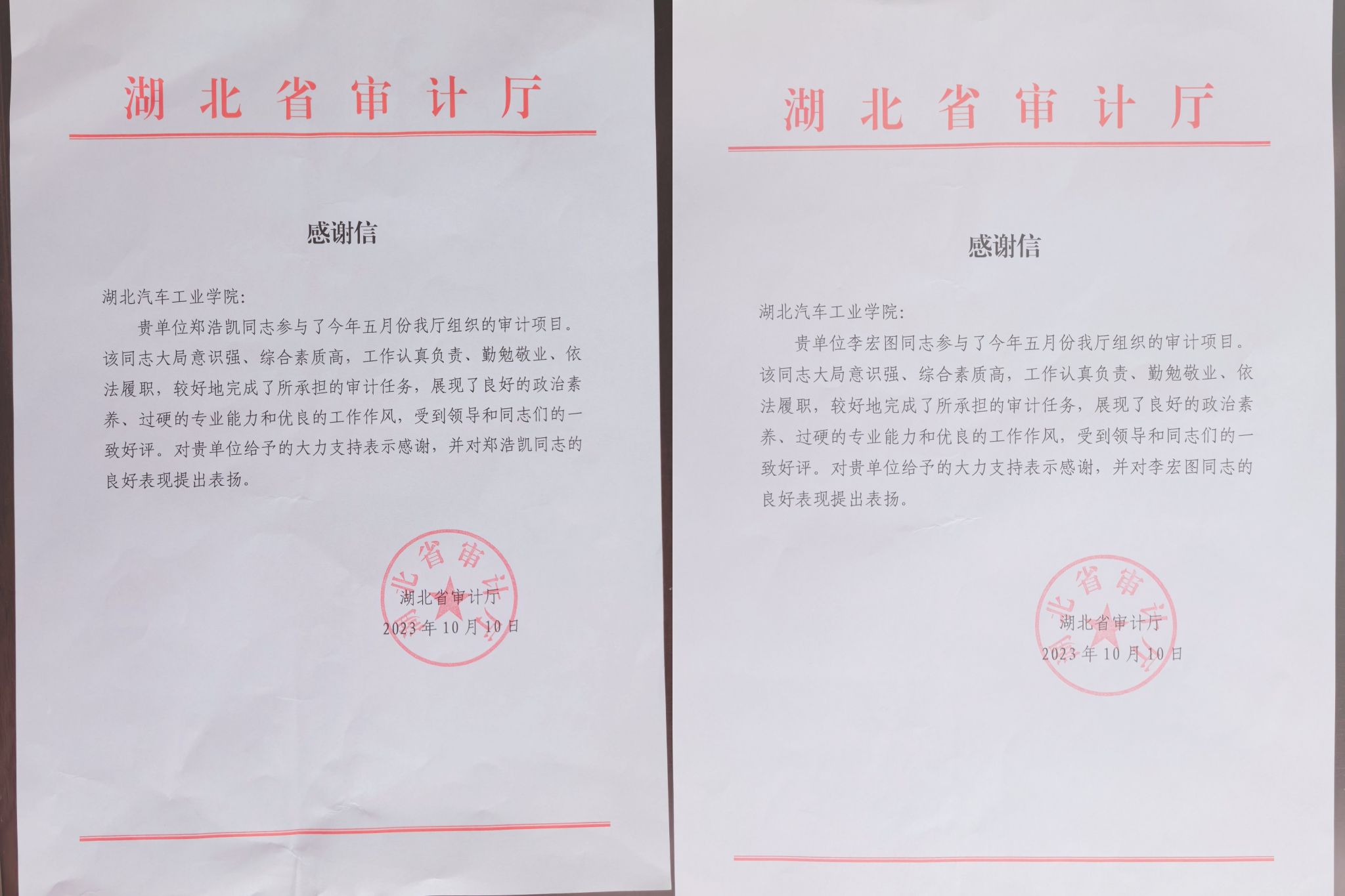 湖北省审计厅

感谢信

湖北汽车工业学院:

贵单位郑浩凯同志参与了今年五月份我厅组织的审计项目。该同志大局意识强、综合素质高，工作认真负责、勤勉敬业、依法履职，较好地完成了所承担的审计任务，展现了良好的政治素养、过硬的专业能力和优良的工作作风，受到领导和同志们的一致好评。对贵单位给予的大力支持表示感谢，并对郑浩凯同志的良好表现提出表扬。

湖北省审计厅

2023年10月10日

湖北省审计厅

感谢信

湖北汽车工业学院:

贵单位李宏图同志参与了今年五月份我厅组织的审计项目。该同志大局意识强、综合素质高，工作认真负责、勤勉敬业、依法履职，较好地完成了所承担的审计任务，展现了良好的政治素养、过硬的专业能力和优良的工作作风，受到领导和同志们的一致好评。对贵单位给予的大力支持表示感谢，并对李宏图同志的良好表现提出表扬。

湖北省审计厅

2023年10月10日